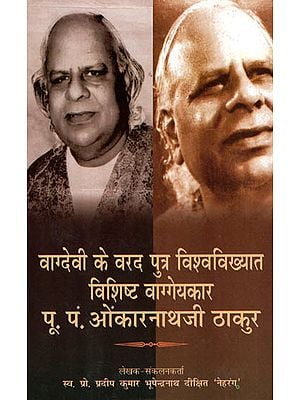 वाग्देवी के वरद पुत्र विश्वविख्यात
विशिष्ट वाग्गेयकार
पू. पं. ओंकारनाथजी ठाकुर

लेखक-संकलनकर्ता
स्व. प्रो. प्रदीप कुमार भूपेन्द्रनाथ दीक्षित 'नेहरंग'